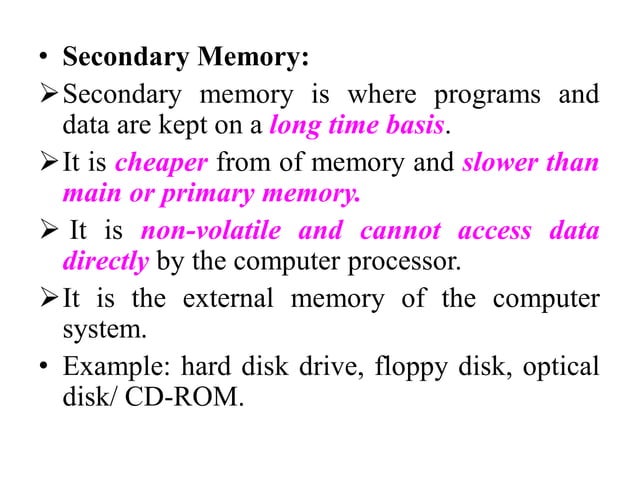 • Secondary Memory:

➢ Secondary memory is where programs and data are kept on a long time basis.

➢ It is cheaper from of memory and slower than main or primary memory.

➢ It is non-volatile and cannot access data directly by the computer processor.

➢ It is the external memory of the computer system.

• Example: hard disk drive, floppy disk, optical disk/ CD-ROM.